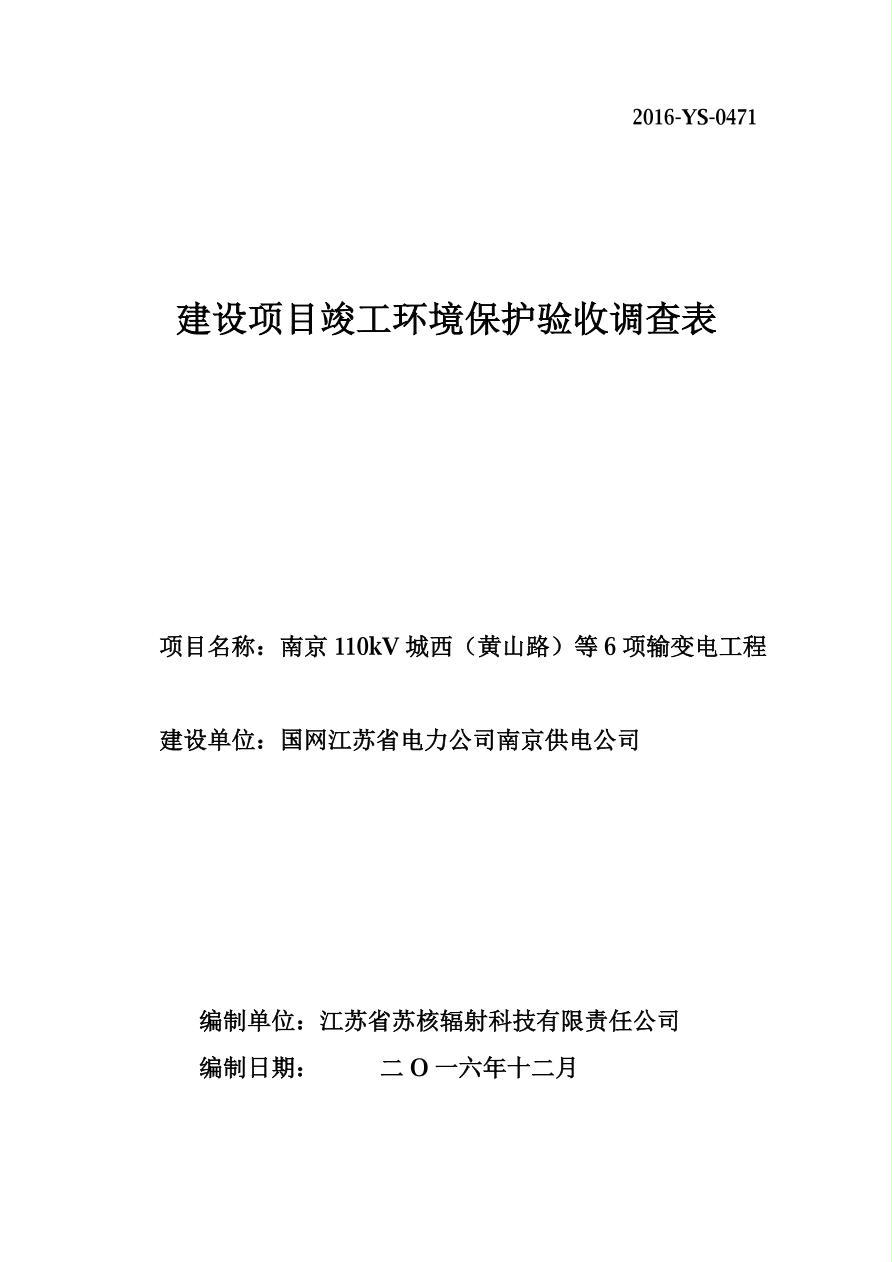 2016-YS-0471

建设项目竣工环境保护验收调查表

项目名称：南京 110kV 城西（黄山路）等 6 项输变电工程

建设单位：国网江苏省电力公司南京供电公司

编制单位：江苏省苏核辐射科技有限责任公司

编制日期：　　二 O 一六年十二月